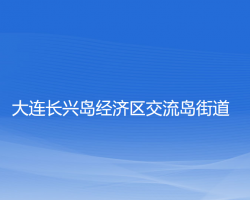 大连长兴岛经济区交流岛街道